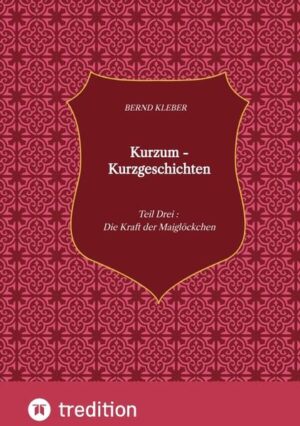 BERND KLEBER

Kurzum - Kurzgeschichten

Teil Drei :
Die Kraft der Maiglöckchen

tredition